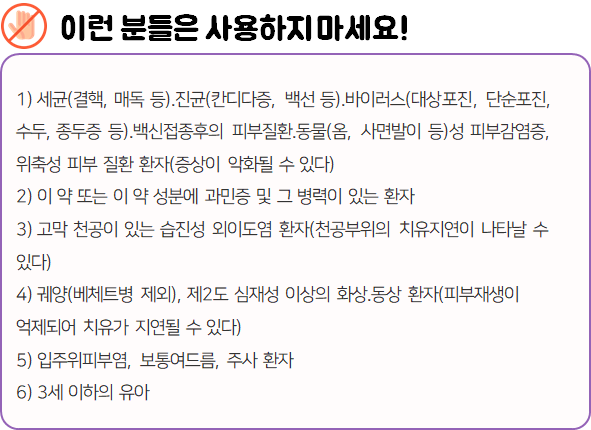 이런 분들은 사용하지 마세요!

1) 세균(결핵, 매독 등).진균(칸디다증, 백선 등).바이러스(대상포진, 단순포진, 수두, 종두증 등).백신접종후의 피부질환.동물(옴, 사면발이 등)성 피부감염증, 위축성 피부 질환 환자(증상이 악화될 수 있다)

2) 이 약 또는 이 약 성분에 과민증 및 그 병력이 있는 환자

3) 고막 천공이 있는 습진성 외이도염 환자(천공부위의 치유지연이 나타날 수 있다)

4) 궤양(베체트병 제외), 제2도 심재성 이상의 화상.동상 환자(피부재생이 억제되어 치유가 지연될 수 있다)

5) 입주위피부염, 보통여드름, 주사 환자

6) 3세 이하의 유아